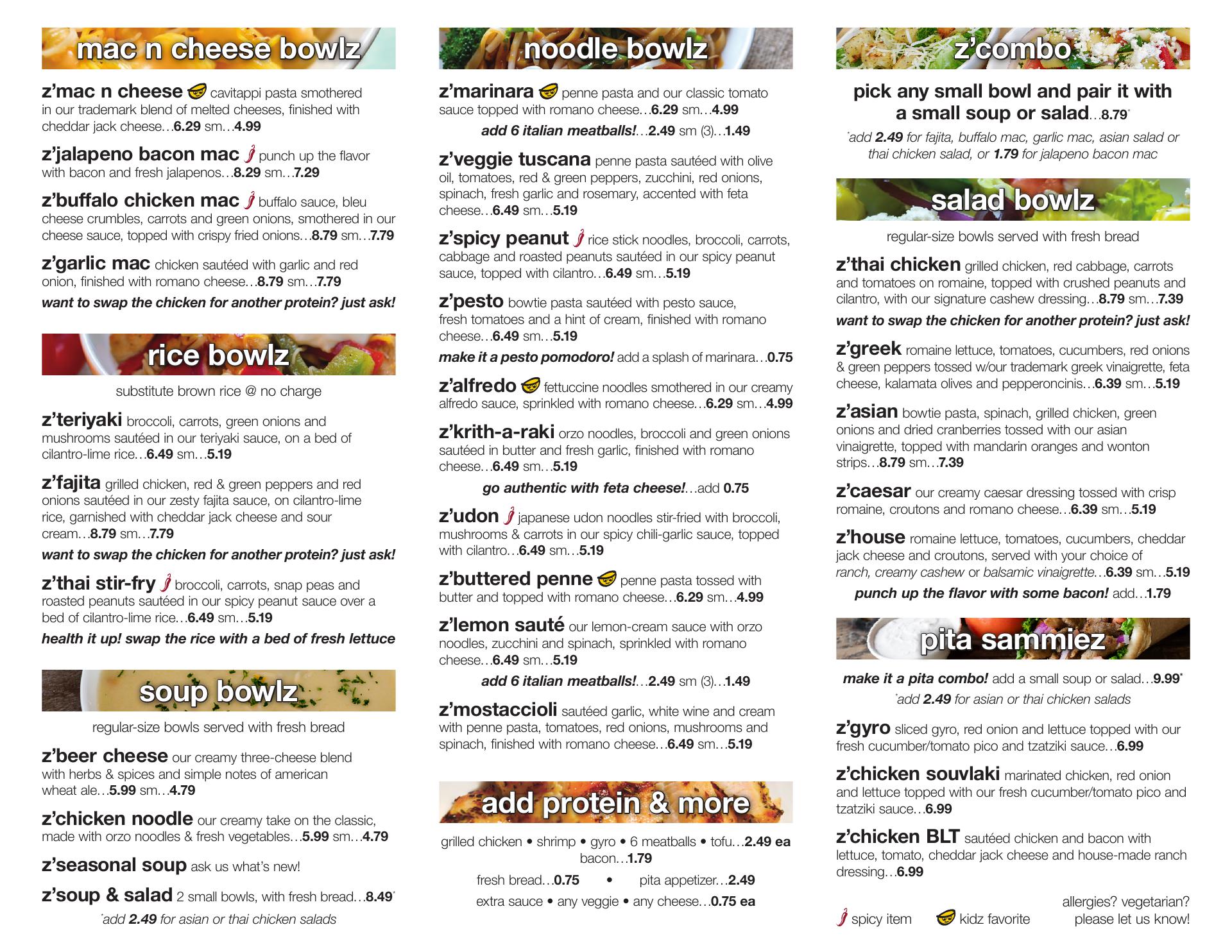 mac n cheese bowlz

z'mac n cheese cavitappi pasta smothered in our trademark blend of melted cheeses, finished with cheddar jack cheese…6.29 sm…4.99

z'jalapeno bacon mac punch up the flavor with bacon and fresh jalapenos…8.29 sm…7.29

z'buffalo chicken mac buffalo sauce, bleu cheese crumbles, carrots and green onions, smothered in our cheese sauce, topped with crispy fried onions…8.79 sm…7.79

z'garlic mac chicken sautéed with garlic and red onion, finished with romano cheese…8.79 sm…7.79

want to swap the chicken for another protein? just ask!

rice bowlz

substitute brown rice @ no charge

z'teriyaki broccoli, carrots, green onions and mushrooms sautéed in our teriyaki sauce, on a bed of cilantro-lime rice…6.49 sm…5.19

z'fajita grilled chicken, red & green peppers and red onions sautéed in our zesty fajita sauce, on cilantro-lime rice, garnished with cheddar jack cheese and sour cream…8.79 sm…7.79

want to swap the chicken for another protein? just ask!

z'thai stir-fry broccoli, carrots, snap peas and roasted peanuts sautéed in our spicy peanut sauce over a bed of cilantro-lime rice…6.49 sm…5.19

health it up! swap the rice with a bed of fresh lettuce

soup bowlz

regular-size bowls served with fresh bread

z'beer cheese our creamy three-cheese blend with herbs & spices and simple notes of american wheat ale…5.99 sm…4.79

z'chicken noodle our creamy take on the classic, made with orzo noodles & fresh vegetables…5.99 sm…4.79

z'seasonal soup ask us what's new!

z'soup & salad 2 small bowls, with fresh bread…8.49*

*add 2.49 for asian or thai chicken salads

noodle bowlz

z'marinara penne pasta and our classic tomato sauce topped with romano cheese…6.29 sm…4.99

add 6 italian meatballs!…2.49 sm (3)…1.49

z'veggie tuscana penne pasta sautéed with olive oil, tomatoes, red & green peppers, zucchini, red onions, spinach, fresh garlic and rosemary, accented with feta cheese…6.49 sm…5.19

z'spicy peanut rice stick noodles, broccoli, carrots, cabbage and roasted peanuts sautéed in our spicy peanut sauce, topped with cilantro…6.49 sm…5.19

z'pesto bowtie pasta sautéed with pesto sauce, fresh tomatoes and a hint of cream, finished with romano cheese…6.49 sm…5.19

make it a pesto pomodoro! add a splash of marinara…0.75

z'alfredo fettuccine noodles smothered in our creamy alfredo sauce, sprinkled with romano cheese…6.29 sm…4.99

z'krith-a-raki orzo noodles, broccoli and green onions sautéed in butter and fresh garlic, finished with romano cheese…6.49 sm…5.19

go authentic with feta cheese!…add 0.75

z'udon japanese udon noodles stir-fried with broccoli, mushrooms & carrots in our spicy chili-garlic sauce, topped with cilantro…6.49 sm…5.19

z'buttered penne penne pasta tossed with butter and topped with romano cheese…6.29 sm…4.99

z'lemon sauté our lemon-cream sauce with orzo noodles, zucchini and spinach, sprinkled with romano cheese…6.49 sm…5.19

add 6 italian meatballs!…2.49 sm (3)…1.49

z'mostaccioli sautéed garlic, white wine and cream with penne pasta, tomatoes, red onions, mushrooms and spinach, finished with romano cheese…6.49 sm…5.19

add protein & more

grilled chicken • shrimp • gyro • 6 meatballs • tofu…2.49 ea bacon…1.79

fresh bread…0.75 • pita appetizer…2.49

extra sauce • any veggie • any cheese…0.75 ea

z'combo

pick any small bowl and pair it with a small soup or salad…8.79*

*add 2.49 for fajita, buffalo mac, garlic mac, asian salad or thai chicken salad, or 1.79 for jalapeno bacon mac

salad bowlz

regular-size bowls served with fresh bread

z'thai chicken grilled chicken, red cabbage, carrots and tomatoes on romaine, topped with crushed peanuts and cilantro, with our signature cashew dressing…8.79 sm…7.39

want to swap the chicken for another protein? just ask!

z'greek romaine lettuce, tomatoes, cucumbers, red onions & green peppers tossed w/our trademark greek vinaigrette, feta cheese, kalamata olives and pepperoncinis…6.39 sm…5.19

z'asian bowtie pasta, spinach, grilled chicken, green onions and dried cranberries tossed with our asian vinaigrette, topped with mandarin oranges and wonton strips…8.79 sm…7.39

z'caesar our creamy caesar dressing tossed with crisp romaine, croutons and romano cheese…6.39 sm…5.19

z'house romaine lettuce, tomatoes, cucumbers, cheddar jack cheese and croutons, served with your choice of ranch, creamy cashew or balsamic vinaigrette…6.39 sm…5.19

punch up the flavor with some bacon! add…1.79

pita sammiez

make it a pita combo! add a small soup or salad…9.99*

*add 2.49 for asian or thai chicken salads

z'gyro sliced gyro, red onion and lettuce topped with our fresh cucumber/tomato pico and tzatziki sauce…6.99

z'chicken souvlaki marinated chicken, red onion and lettuce topped with our fresh cucumber/tomato pico and tzatziki sauce…6.99

z'chicken BLT sautéed chicken and bacon with lettuce, tomato, cheddar jack cheese and house-made ranch dressing…6.99

spicy item kidz favorite

allergies? vegetarian? please let us know!